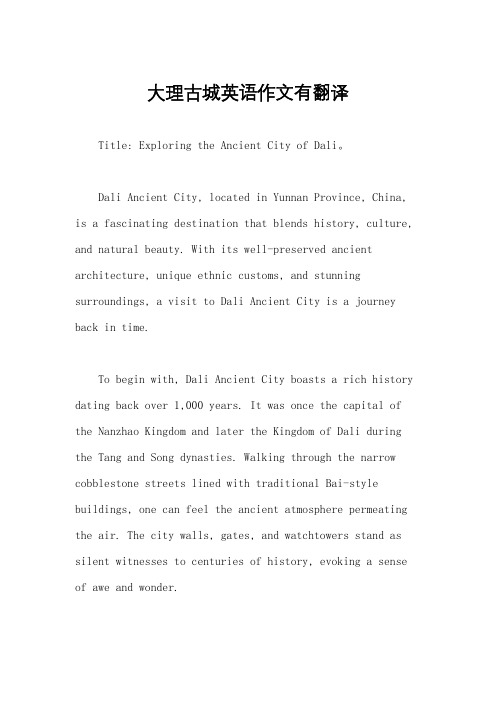 大理古城英语作文有翻译

Title: Exploring the Ancient City of Dali。

Dali Ancient City, located in Yunnan Province, China, is a fascinating destination that blends history, culture, and natural beauty. With its well-preserved ancient architecture, unique ethnic customs, and stunning surroundings, a visit to Dali Ancient City is a journey back in time.

To begin with, Dali Ancient City boasts a rich history dating back over 1,000 years. It was once the capital of the Nanzhao Kingdom and later the Kingdom of Dali during the Tang and Song dynasties. Walking through the narrow cobblestone streets lined with traditional Bai-style buildings, one can feel the ancient atmosphere permeating the air. The city walls, gates, and watchtowers stand as silent witnesses to centuries of history, evoking a sense of awe and wonder.